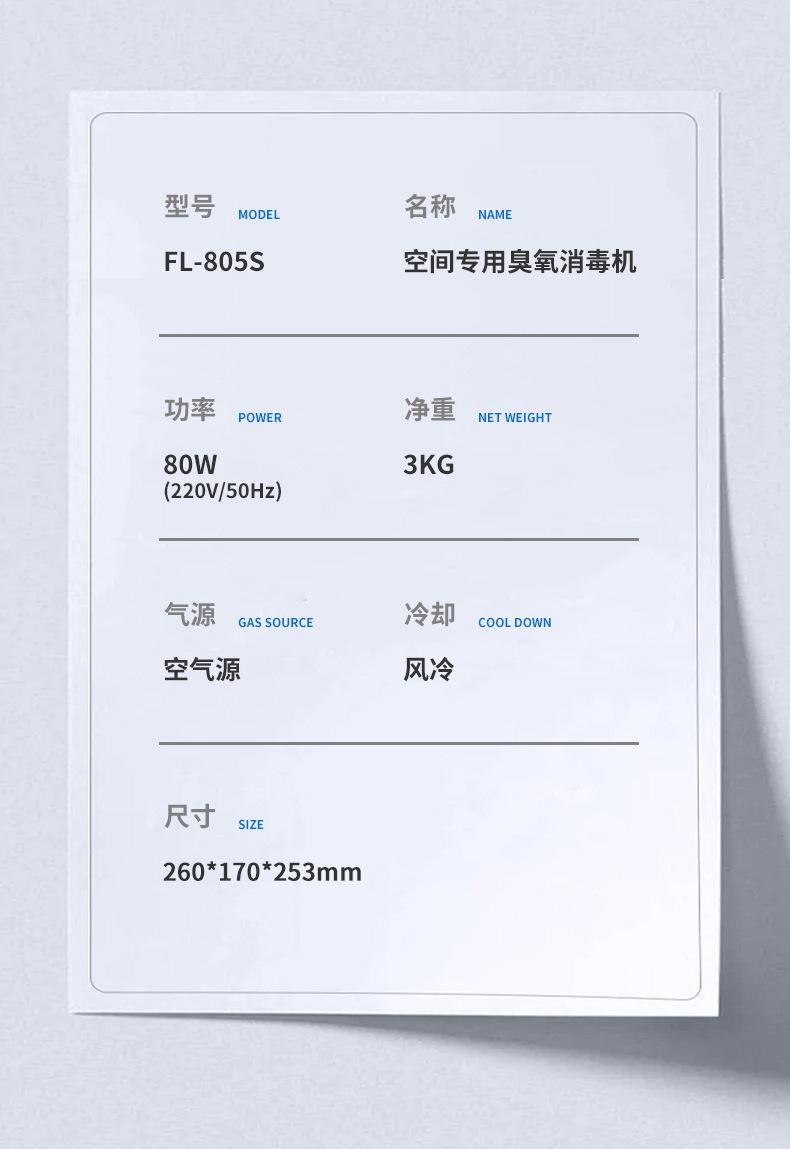 型号 MODEL

FL-805S

名称 NAME

空间专用臭氧消毒机

功率 POWER

80W
(220V/50Hz)

净重 NET WEIGHT

3KG

气源 GAS SOURCE

空气源

冷却 COOL DOWN

风冷

尺寸 SIZE

260*170*253mm